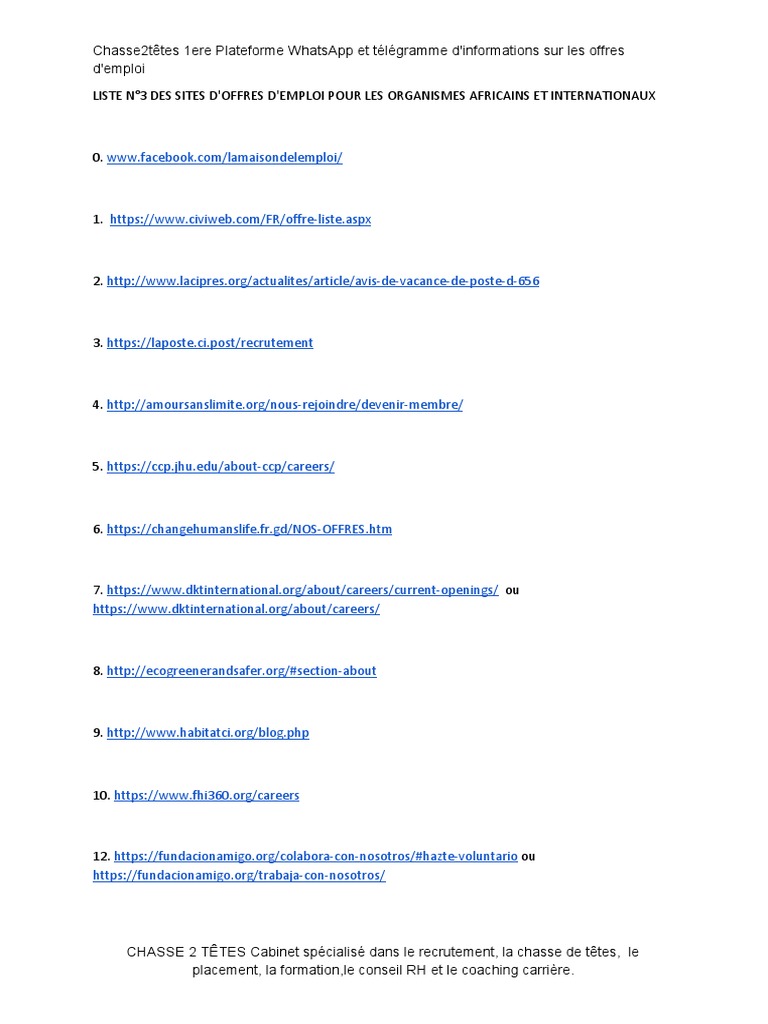 Chasse2têtes 1ere Plateforme WhatsApp et télégramme d'informations sur les offres d'emploi

LISTE N°3 DES SITES D'OFFRES D'EMPLOI POUR LES ORGANISMES AFRICAINS ET INTERNATIONAUX

0. www.facebook.com/lamaisondelemploi/

1. https://www.civiweb.com/FR/offre-liste.aspx

2. http://www.lacipres.org/actualites/article/avis-de-vacance-de-poste-d-656

3. https://laposte.ci.post/recrutement

4. http://amoursanslimite.org/nous-rejoindre/devenir-membre/

5. https://ccp.jhu.edu/about-ccp/careers/

6. https://changehumanslife.fr.gd/NOS-OFFRES.htm

7. https://www.dktinternational.org/about/careers/current-openings/ ou https://www.dktinternational.org/about/careers/

8. http://ecogreenerandsafer.org/#section-about

9. http://www.habitatci.org/blog.php

10. https://www.fhi360.org/careers

12. https://fundacionamigo.org/colabora-con-nosotros/#hazte-voluntario ou https://fundacionamigo.org/trabaja-con-nosotros/

CHASSE 2 TÊTES Cabinet spécialisé dans le recrutement, la chasse de têtes, le placement, la formation,le conseil RH et le coaching carrière.